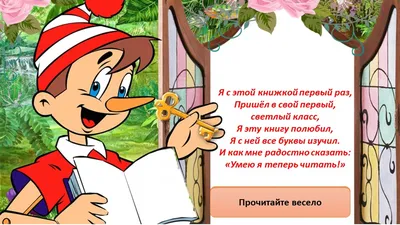 Я с этой книжкой первый раз,
Пришёл в свой первый,
светлый класс,
Я эту книгу полюбил,
Я с ней все буквы изучил.
И как мне радостно сказать:
«Умею я теперь читать!»

Прочитайте весело